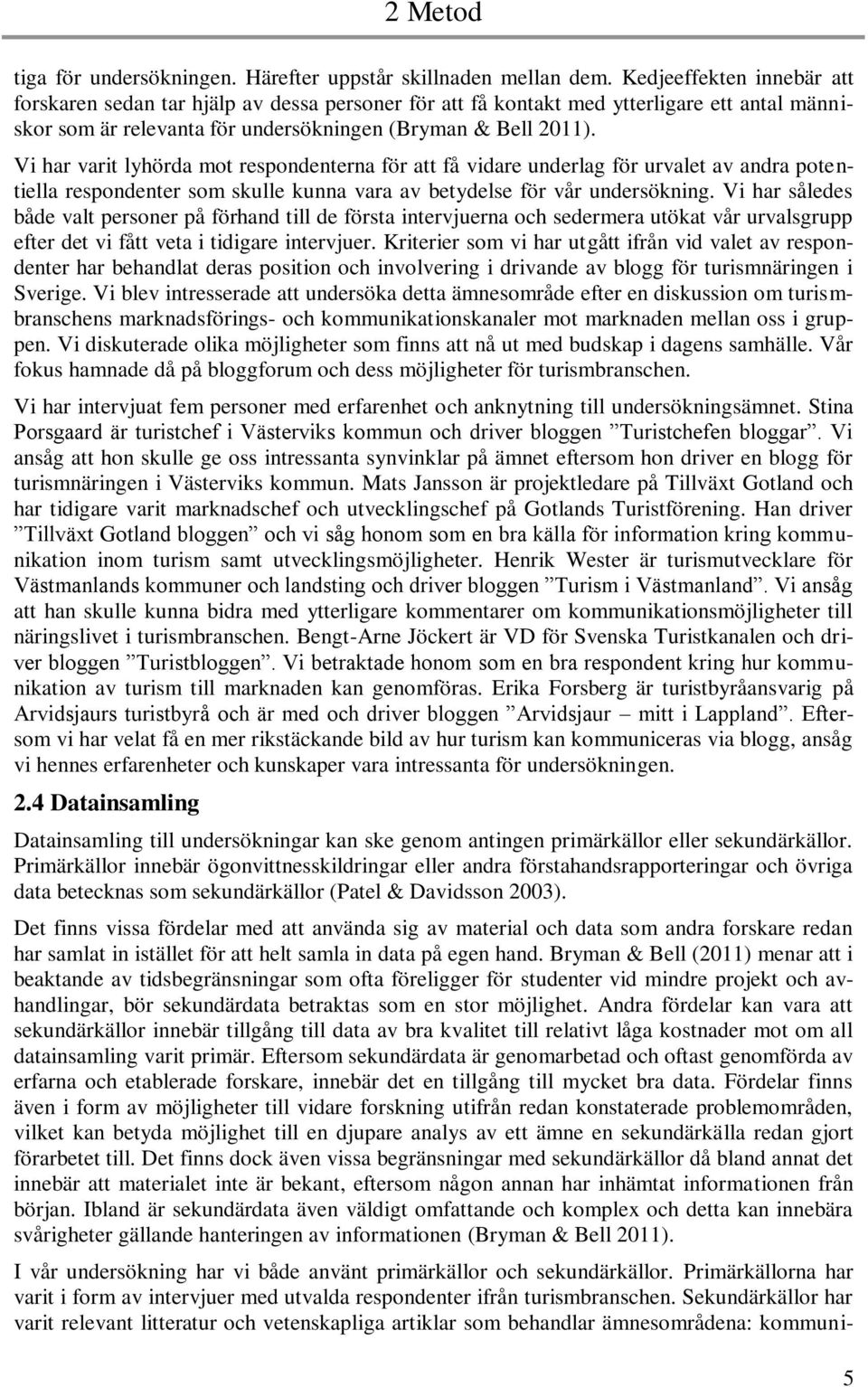 2 Metod

tiga för undersökningen. Härefter uppstår skillnaden mellan dem. Kedjeeffekten innebär att forskaren sedan tar hjälp av dessa personer för att få kontakt med ytterligare ett antal människor som är relevanta för undersökningen (Bryman & Bell 2011).

Vi har varit lyhörda mot respondenterna för att få vidare underlag för urvalet av andra potentiella respondenter som skulle kunna vara av betydelse för vår undersökning. Vi har således både valt personer på förhand till de första intervjuerna och sedermera utökat vår urvalsgrupp efter det vi fått veta i tidigare intervjuer. Kriterier som vi har utgått ifrån vid valet av respondenter har behandlat deras position och involvering i drivande av blogg för turismnäringen i Sverige. Vi blev intresserade att undersöka detta ämnesområde efter en diskussion om turismbranschens marknadsförings- och kommunikationskanaler mot marknaden mellan oss i gruppen. Vi diskuterade olika möjligheter som finns att nå ut med budskap i dagens samhälle. Vår fokus hamnade då på bloggforum och dess möjligheter för turismbranschen.

Vi har intervjuat fem personer med erfarenhet och anknytning till undersökningsämnet. Stina Porsgaard är turistchef i Västerviks kommun och driver bloggen ”Turistchefen bloggar”. Vi ansåg att hon skulle ge oss intressanta synvinklar på ämnet eftersom hon driver en blogg för turismnäringen i Västerviks kommun. Mats Jansson är projektledare på Tillväxt Gotland och har tidigare varit marknadschef och utvecklingschef på Gotlands Turistförening. Han driver ”Tillväxt Gotland bloggen” och vi såg honom som en bra källa för information kring kommunikation inom turism samt utvecklingsmöjligheter. Henrik Wester är turismutvecklare för Västmanlands kommuner och landsting och driver bloggen ”Turism i Västmanland”. Vi ansåg att han skulle kunna bidra med ytterligare kommentarer om kommunikationsmöjligheter till näringslivet i turismbranschen. Bengt-Arne Jöckert är VD för Svenska Turistkanalen och driver bloggen ”Turistbloggen”. Vi betraktade honom som en bra respondent kring hur kommunikation av turism till marknaden kan genomföras. Erika Forsberg är turistbyråansvarig på Arvidsjaurs turistbyrå och är med och driver bloggen ”Arvidsjaur – mitt i Lappland”. Eftersom vi har velat få en mer rikstäckande bild av hur turism kan kommuniceras via blogg, ansåg vi hennes erfarenheter och kunskaper vara intressanta för undersökningen.

2.4 Datainsamling

Datainsamling till undersökningar kan ske genom antingen primärkällor eller sekundärkällor. Primärkällor innebär ögonvittnesskildringar eller andra förstahandsrapporteringar och övriga data betecknas som sekundärkällor (Patel & Davidsson 2003).

Det finns vissa fördelar med att använda sig av material och data som andra forskare redan har samlat in istället för att helt samla in data på egen hand. Bryman & Bell (2011) menar att i beaktande av tidsbegränsningar som ofta föreligger för studenter vid mindre projekt och avhandlingar, bör sekundärdata betraktas som en stor möjlighet. Andra fördelar kan vara att sekundärkällor innebär tillgång till data av bra kvalitet till relativt låga kostnader mot om all datainsamling varit primär. Eftersom sekundärdata är genomarbetad och oftast genomförda av erfarna och etablerade forskare, innebär det en tillgång till mycket bra data. Fördelar finns även i form av möjligheter till vidare forskning utifrån redan konstaterade problemområden, vilket kan betyda möjlighet till en djupare analys av ett ämne en sekundärkälla redan gjort förarbetet till. Det finns dock även vissa begränsningar med sekundärkällor då bland annat det innebär att materialet inte är bekant, eftersom någon annan har inhämtat informationen från början. Ibland är sekundärdata även väldigt omfattande och komplex och detta kan innebära svårigheter gällande hanteringen av informationen (Bryman & Bell 2011).

I vår undersökning har vi både använt primärkällor och sekundärkällor. Primärkällorna har varit i form av intervjuer med utvalda respondenter ifrån turismbranschen. Sekundärkällor har varit relevant litteratur och vetenskapliga artiklar som behandlar ämnesområdena: kommuni-

5